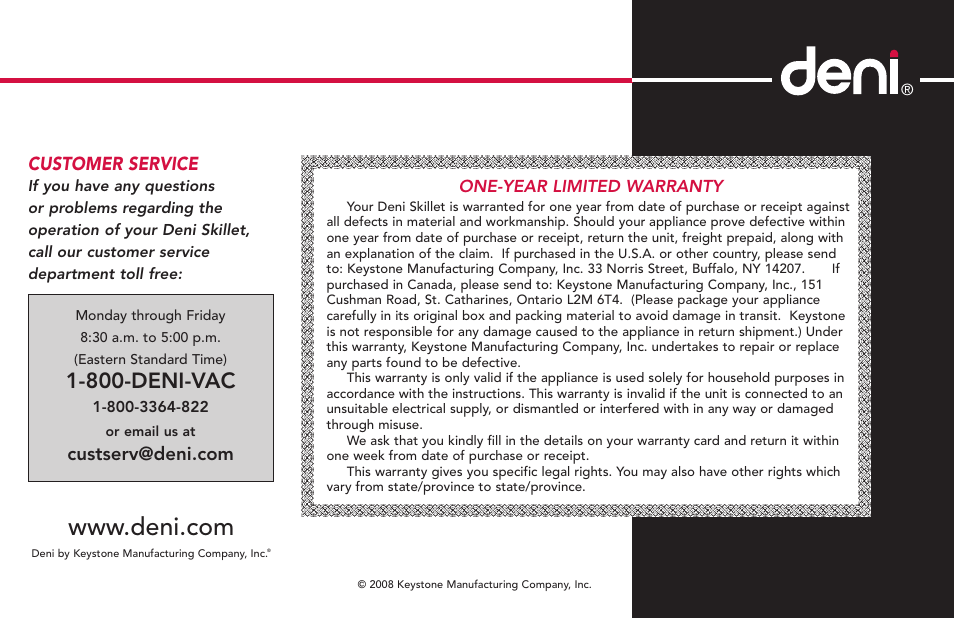 deni®

CUSTOMER SERVICE
If you have any questions or problems regarding the operation of your Deni Skillet, call our customer service department toll free:

Monday through Friday
8:30 a.m. to 5:00 p.m.
(Eastern Standard Time)
1-800-DENI-VAC
1-800-3364-822
or email us at
custserv@deni.com

www.deni.com
Deni by Keystone Manufacturing Company, Inc.®

ONE-YEAR LIMITED WARRANTY

Your Deni Skillet is warranted for one year from date of purchase or receipt against all defects in material and workmanship. Should your appliance prove defective within one year from date of purchase or receipt, return the unit, freight prepaid, along with an explanation of the claim. If purchased in the U.S.A. or other country, please send to: Keystone Manufacturing Company, Inc. 33 Norris Street, Buffalo, NY 14207. If purchased in Canada, please send to: Keystone Manufacturing Company, Inc., 151 Cushman Road, St. Catharines, Ontario L2M 6T4. (Please package your appliance carefully in its original box and packing material to avoid damage in transit. Keystone is not responsible for any damage caused to the appliance in return shipment.) Under this warranty, Keystone Manufacturing Company, Inc. undertakes to repair or replace any parts found to be defective.

This warranty is only valid if the appliance is used solely for household purposes in accordance with the instructions. This warranty is invalid if the unit is connected to an unsuitable electrical supply, or dismantled or interfered with in any way or damaged through misuse.

We ask that you kindly fill in the details on your warranty card and return it within one week from date of purchase or receipt.

This warranty gives you specific legal rights. You may also have other rights which vary from state/province to state/province.

© 2008 Keystone Manufacturing Company, Inc.